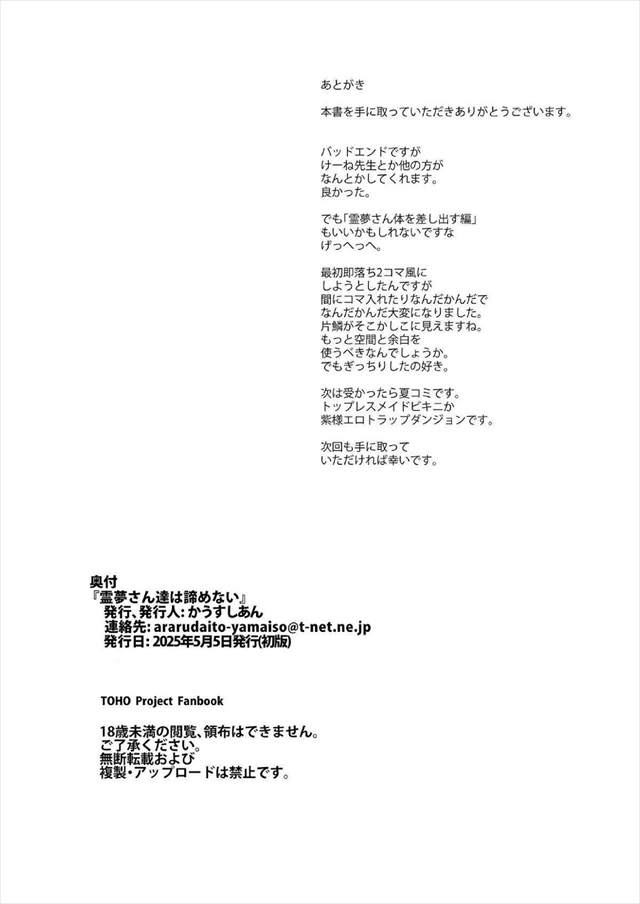 あとがき

本書を手に取っていただきありがとうございます。

バッドエンドですが
けーね先生とか他の方が
なんとかしてくれます。
良かった。

でも「霊夢さん体を差し出す編」
もいいかもしれないですな
げっへっへ。

最初即落ち2コマ風に
しようとしたんですが
間にコマ入れたりなんだかんだで
なんだかんだ大変になりました。
片鱗がそこかしこに見えますね。
もっと空間と余白を
使うべきなんでしょうか。
でもぎっちりしたの好き。

次は受かったら夏コミです。
トップレスメイドビキニか
紫様エロトラップダンジョンです。

次回も手に取って
いただければ幸いです。

奥付
『霊夢さん達は諦めない』
発行、発行人：かうすしあん
連絡先：ararudaito-yamaiso@t-net.ne.jp
発行日：2025年5月5日発行(初版)

TOHO Project Fanbook

18歳未満の閲覧、領布はできません。
ご了承ください。
無断転載および
複製・アップロードは禁止です。